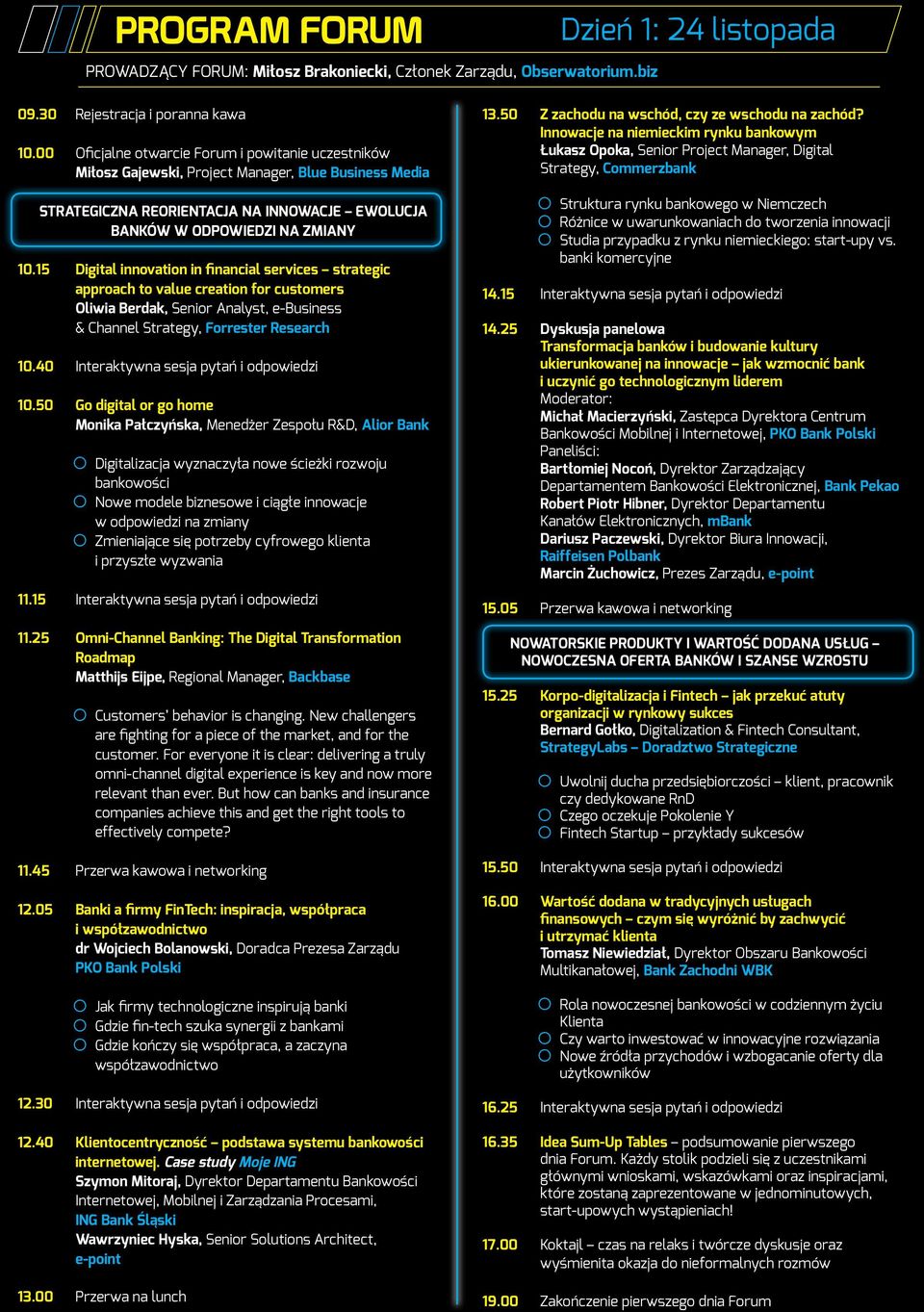 PROGRAM FORUM

Dzień 1: 24 listopada

PROWADZĄCY FORUM: Miłosz Brakoniecki, Członek Zarządu, Obserwatorium.biz

09.30 Rejestracja i poranna kawa

10.00 Oficjalne otwarcie Forum i powitanie uczestników
Miłosz Gajewski, Project Manager, Blue Business Media

STRATEGICZNA REORIENTACJA NA INNOWACJE – EWOLUCJA BANKÓW W ODPOWIEDZI NA ZMIANY

10.15 Digital innovation in financial services – strategic approach to value creation for customers
Oliwia Berdak, Senior Analyst, e-Business & Channel Strategy, Forrester Research

10.40 Interaktywna sesja pytań i odpowiedzi

10.50 Go digital or go home
Monika Pałczyńska, Menedżer Zespołu R&D, Alior Bank

Digitalizacja wyznaczyła nowe ścieżki rozwoju bankowości
Nowe modele biznesowe i ciągłe innowacje w odpowiedzi na zmiany
Zmieniające się potrzeby cyfrowego klienta i przyszłe wyzwania

11.15 Interaktywna sesja pytań i odpowiedzi

11.25 Omni-Channel Banking: The Digital Transformation Roadmap
Matthijs Eijpe, Regional Manager, Backbase

Customers' behavior is changing. New challengers are fighting for a piece of the market, and for the customer. For everyone it is clear: delivering a truly omni-channel digital experience is key and now more relevant than ever. But how can banks and insurance companies achieve this and get the right tools to effectively compete?

11.45 Przerwa kawowa i networking

12.05 Banki a firmy FinTech: inspiracja, współpraca i współzawodnictwo
dr Wojciech Bolanowski, Doradca Prezesa Zarządu PKO Bank Polski

Jak firmy technologiczne inspirują banki
Gdzie fin-tech szuka synergii z bankami
Gdzie kończy się współpraca, a zaczyna współzawodnictwo

12.30 Interaktywna sesja pytań i odpowiedzi

12.40 Klientocentryczność – podstawa systemu bankowości internetowej. Case study Moje ING
Szymon Mitoraj, Dyrektor Departamentu Bankowości Internetowej, Mobilnej i Zarządzania Procesami, ING Bank Śląski
Wawrzyniec Hyska, Senior Solutions Architect, e-point

13.00 Przerwa na lunch

13.50 Z zachodu na wschód, czy ze wschodu na zachód? Innowacje na niemieckim rynku bankowym
Łukasz Opoka, Senior Project Manager, Digital Strategy, Commerzbank

Struktura rynku bankowego w Niemczech
Różnice w uwarunkowaniach do tworzenia innowacji
Studia przypadku z rynku niemieckiego: start-upy vs. banki komercyjne

14.15 Interaktywna sesja pytań i odpowiedzi

14.25 Dyskusja panelowa
Transformacja banków i budowanie kultury ukierunkowanej na innowacje – jak wzmocnić bank i uczynić go technologicznym liderem
Moderator:
Michał Macierzyński, Zastępca Dyrektora Centrum Bankowości Mobilnej i Internetowej, PKO Bank Polski
Paneliści:
Bartłomiej Nocoń, Dyrektor Zarządzający Departamentem Bankowości Elektronicznej, Bank Pekao
Robert Piotr Hibner, Dyrektor Departamentu Kanałów Elektronicznych, mBank
Dariusz Paczewski, Dyrektor Biura Innowacji, Raiffeisen Polbank
Marcin Żuchowicz, Prezes Zarządu, e-point

15.05 Przerwa kawowa i networking

NOWATORSKIE PRODUKTY I WARTOŚĆ DODANA USŁUG – NOWOCZESNA OFERTA BANKÓW I SZANSE WZROSTU

15.25 Korpo-digitalizacja i Fintech – jak przekuć atuty organizacji w rynkowy sukces
Bernard Gołko, Digitalization & Fintech Consultant, StrategyLabs – Doradztwo Strategiczne

Uwolnij ducha przedsiębiorczości – klient, pracownik czy dedykowane RnD
Czego oczekuje Pokolenie Y
Fintech Startup – przykłady sukcesów

15.50 Interaktywna sesja pytań i odpowiedzi

16.00 Wartość dodana w tradycyjnych usługach finansowych – czym się wyróżnić by zachwycić i utrzymać klienta
Tomasz Niewiedział, Dyrektor Obszaru Bankowości Multikanałowej, Bank Zachodni WBK

Rola nowoczesnej bankowości w codziennym życiu Klienta
Czy warto inwestować w innowacyjne rozwiązania
Nowe źródła przychodów i wzbogacanie oferty dla użytkowników

16.25 Interaktywna sesja pytań i odpowiedzi

16.35 Idea Sum-Up Tables – podsumowanie pierwszego dnia Forum. Każdy stolik podzieli się z uczestnikami głównymi wnioskami, wskazówkami oraz inspiracjami, które zostaną zaprezentowane w jednominutowych, start-upowych wystąpieniach!

17.00 Koktajl – czas na relaks i twórcze dyskusje oraz wyśmienita okazja do nieformalnych rozmów

19.00 Zakończenie pierwszego dnia Forum